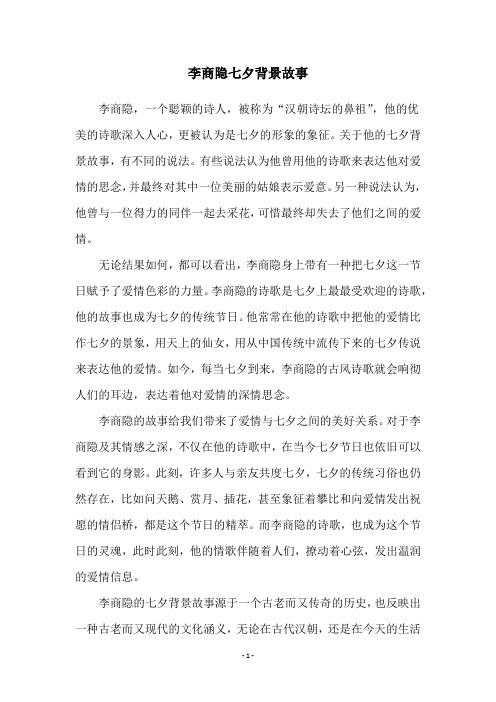 李商隐七夕背景故事

李商隐，一个聪颖的诗人，被称为“汉朝诗坛的鼻祖”，他的优美的诗歌深入人心，更被认为是七夕的形象的象征。关于他的七夕背景故事，有不同的说法。有些说法认为他曾用他的诗歌来表达他对爱情的思念，并最终对其中一位美丽的姑娘表示爱意。另一种说法认为，他曾与一位得力的同伴一起去采花，可惜最终却失去了他们之间的爱情。

无论结果如何，都可以看出，李商隐身上带有一种把七夕这一节日赋予了爱情色彩的力量。李商隐的诗歌是七夕上最最受欢迎的诗歌，他的故事也成为七夕的传统节日。他常常在他的诗歌中把他的爱情比作七夕的景象，用天上的仙女，用从中国传统中流传下来的七夕传说来表达他的爱情。如今，每当七夕到来，李商隐的古风诗歌就会响彻人们的耳边，表达着他对爱情的深情思念。

李商隐的故事给我们带来了爱情与七夕之间的美好关系。对于李商隐及其情感之深，不仅在他的诗歌中，在当今七夕节日也依旧可以看到它的身影。此刻，许多人与亲友共度七夕，七夕的传统习俗也仍然存在，比如问天鹅、赏月、插花，甚至象征着攀比和向爱情发出祝愿的情侣桥，都是这个节日的精萃。而李商隐的诗歌，也成为这个节日的灵魂，此时此刻，他的情歌伴随着人们，撩动着心弦，发出温润的爱情信息。

李商隐的七夕背景故事源于一个古老而又传奇的历史，也反映出一种古老而又现代的文化涵义，无论在古代汉朝，还是在今天的生活

- 1 -